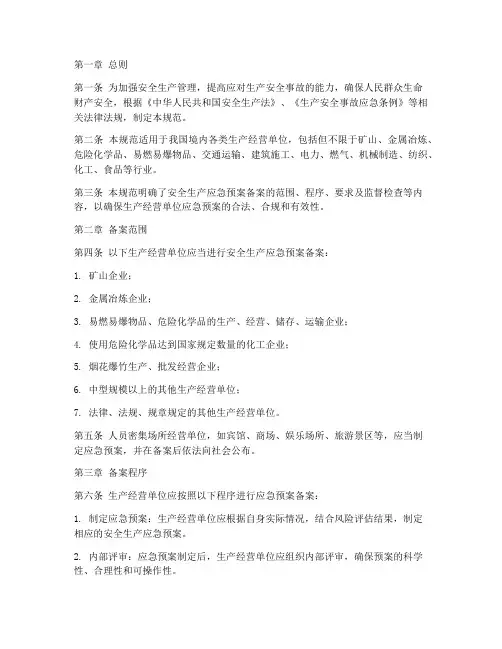 第一章 总则

第一条 为加强安全生产管理，提高应对生产安全事故的能力，确保人民群众生命财产安全，根据《中华人民共和国安全生产法》、《生产安全事故应急条例》等相关法律法规，制定本规范。

第二条 本规范适用于我国境内各类生产经营单位，包括但不限于矿山、金属冶炼、危险化学品、易燃易爆物品、交通运输、建筑施工、电力、燃气、机械制造、纺织、化工、食品等行业。

第三条 本规范明确了安全生产应急预案备案的范围、程序、要求及监督检查等内容，以确保生产经营单位应急预案的合法、合规和有效性。

第二章 备案范围

第四条 以下生产经营单位应当进行安全生产应急预案备案：

1. 矿山企业；

2. 金属冶炼企业；

3. 易燃易爆物品、危险化学品的生产、经营、储存、运输企业；

4. 使用危险化学品达到国家规定数量的化工企业；

5. 烟花爆竹生产、批发经营企业；

6. 中型规模以上的其他生产经营单位；

7. 法律、法规、规章规定的其他生产经营单位。

第五条 人员密集场所经营单位，如宾馆、商场、娱乐场所、旅游景区等，应当制定应急预案，并在备案后依法向社会公布。

第三章 备案程序

第六条 生产经营单位应按照以下程序进行应急预案备案：

1. 制定应急预案：生产经营单位应根据自身实际情况，结合风险评估结果，制定相应的安全生产应急预案。

2. 内部评审：应急预案制定后，生产经营单位应组织内部评审，确保预案的科学性、合理性和可操作性。